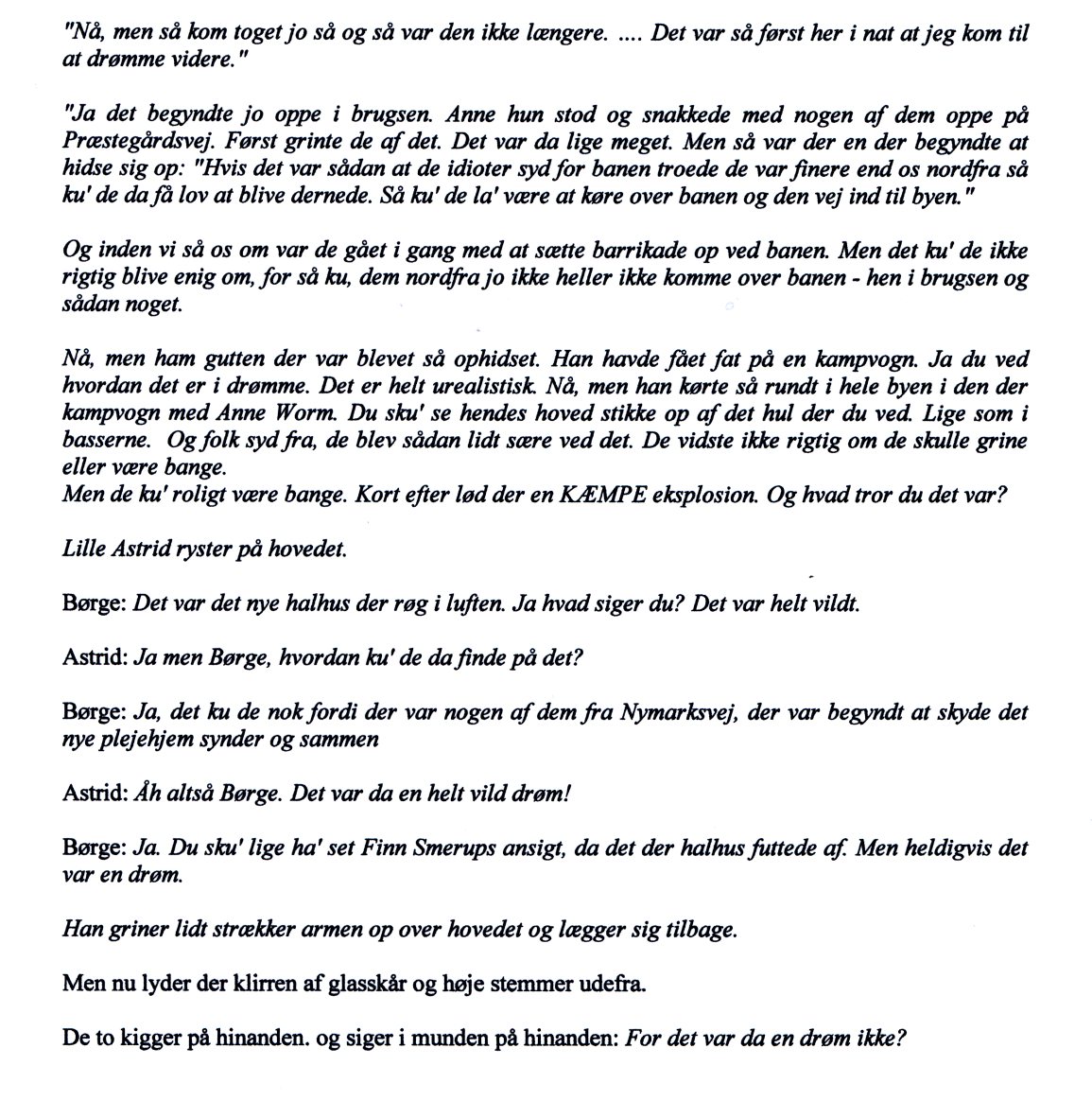 "Nå, men så kom toget jo så og så var den ikke længere. .... Det var så først her i nat at jeg kom til at drømme videre."

"Ja det begyndte jo oppe i brugsen. Anne hun stod og snakkede med nogen af dem oppe på Præstegårdsvej. Først grinte de af det. Det var da lige meget. Men så var der en der begyndte at hidse sig op: "Hvis det var sådan at de idioter syd for banen troede de var finere end os nordfra så ku' de da få lov at blive dernede. Så ku' de la' være at køre over banen og den vej ind til byen."

Og inden vi så os om var de gået i gang med at sætte barrikade op ved banen. Men det ku' de ikke rigtig blive enig om, for så ku, dem nordfra jo ikke heller ikke komme over banen - hen i brugsen og sådan noget.

Nå, men ham gutten der var blevet så ophidset. Han havde fået fat på en kampvogn. Ja du ved hvordan det er i drømme. Det er helt urealistisk. Nå, men han kørte så rundt i hele byen i den der kampvogn med Anne Worm. Du sku' se hendes hoved stikke op af det hul der du ved. Lige som i basserne. Og folk syd fra, de blev sådan lidt sære ved det. De vidste ikke rigtig om de skulle grine eller være bange.
Men de ku' roligt være bange. Kort efter lød der en KÆMPE eksplosion. Og hvad tror du det var?

Lille Astrid ryster på hovedet.

Børge: Det var det nye halhus der røg i luften. Ja hvad siger du? Det var helt vildt.

Astrid: Ja men Børge, hvordan ku' de da finde på det?

Børge: Ja, det ku de nok fordi der var nogen af dem fra Nymarksvej, der var begyndt at skyde det nye plejehjem synder og sammen

Astrid: Åh altså Børge. Det var da en helt vild drøm!

Børge: Ja. Du sku' lige ha' set Finn Smerups ansigt, da det der halhus futtede af. Men heldigvis det var en drøm.

Han griner lidt strækker armen op over hovedet og lægger sig tilbage.

Men nu lyder der klirren af glasskår og høje stemmer udefra.

De to kigger på hinanden. og siger i munden på hinanden: For det var da en drøm ikke?